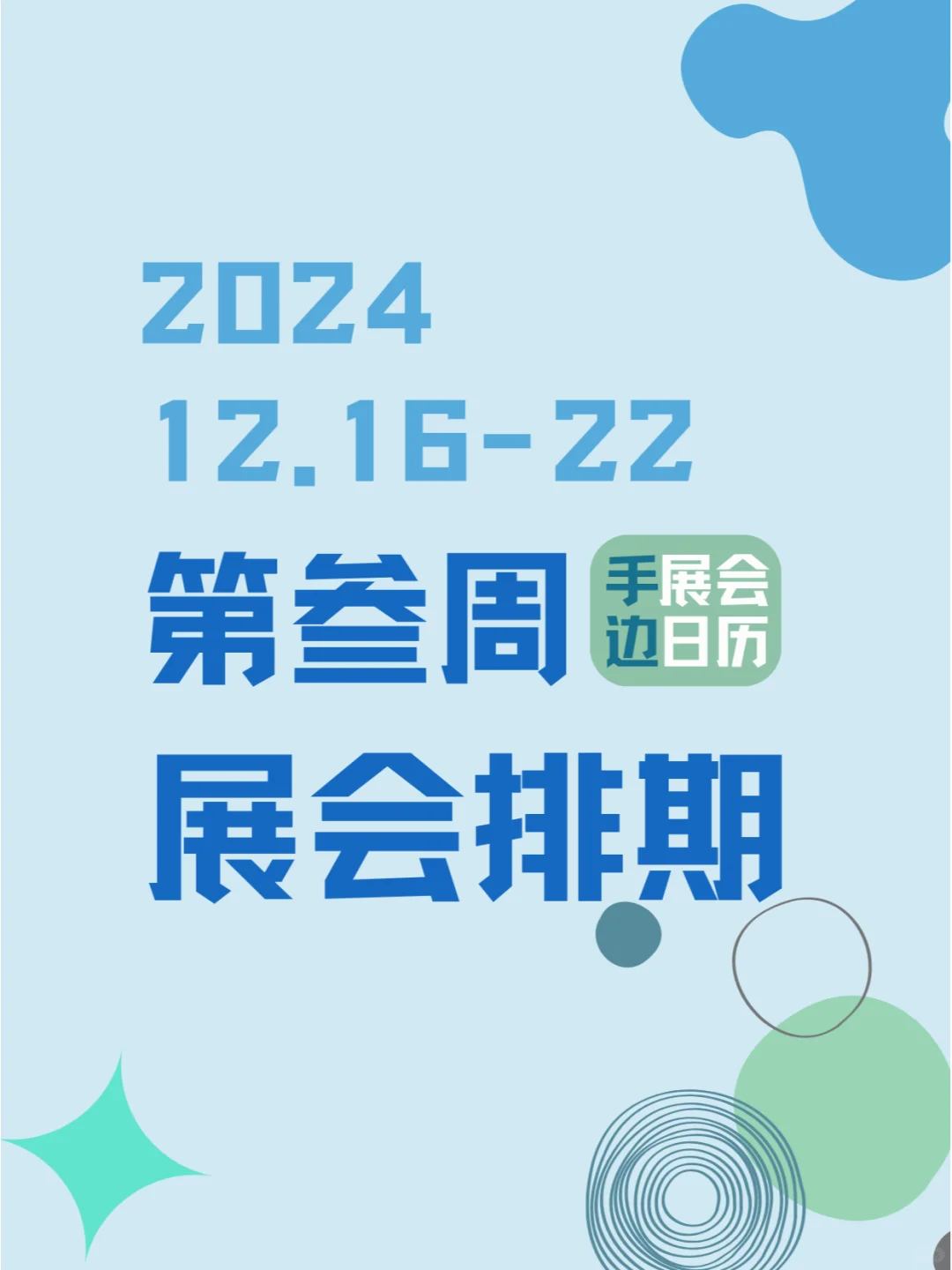 2024
12.16-22
第叁周

手展会
边日历

展会排期